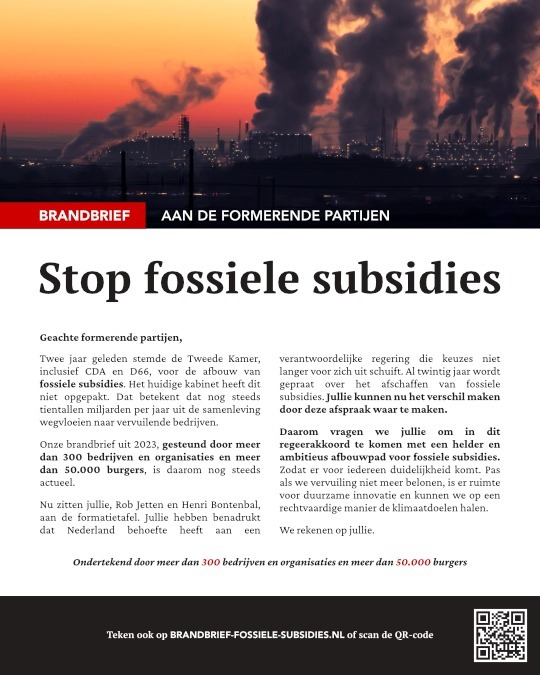 BRANDBRIEF AAN DE FORMERENDE PARTIJEN

Stop fossiele subsidies

Geachte formerende partijen,

Twee jaar geleden stemde de Tweede Kamer, inclusief CDA en D66, voor de afbouw van fossiele subsidies. Het huidige kabinet heeft dit niet opgepakt. Dat betekent dat nog steeds tientallen miljarden per jaar uit de samenleving wegvloeien naar vervuilende bedrijven.

Onze brandbrief uit 2023, gesteund door meer dan 300 bedrijven en organisaties en meer dan 50.000 burgers, is daarom nog steeds actueel.

Nu zitten jullie, Rob Jetten en Henri Bontenbal, aan de formatietafel. Jullie hebben benadrukt dat Nederland behoefte heeft aan een verantwoordelijke regering die keuzes niet langer voor zich uit schuift. Al twintig jaar wordt gepraat over het afschaffen van fossiele subsidies. Jullie kunnen nu het verschil maken door deze afspraak waar te maken.

Daarom vragen we jullie om in dit regeerakkoord te komen met een helder en ambitieus afbouwpad voor fossiele subsidies. Zodat er voor iedereen duidelijkheid komt. Pas als we vervuiling niet meer belonen, is er ruimte voor duurzame innovatie en kunnen we op een rechtvaardige manier de klimaatdoelen halen.

We rekenen op jullie.

Ondertekend door meer dan 300 bedrijven en organisaties en meer dan 50.000 burgers

Teken ook op BRANDBRIEF-FOSSIELE-SUBSIDIES.NL of scan de QR-code